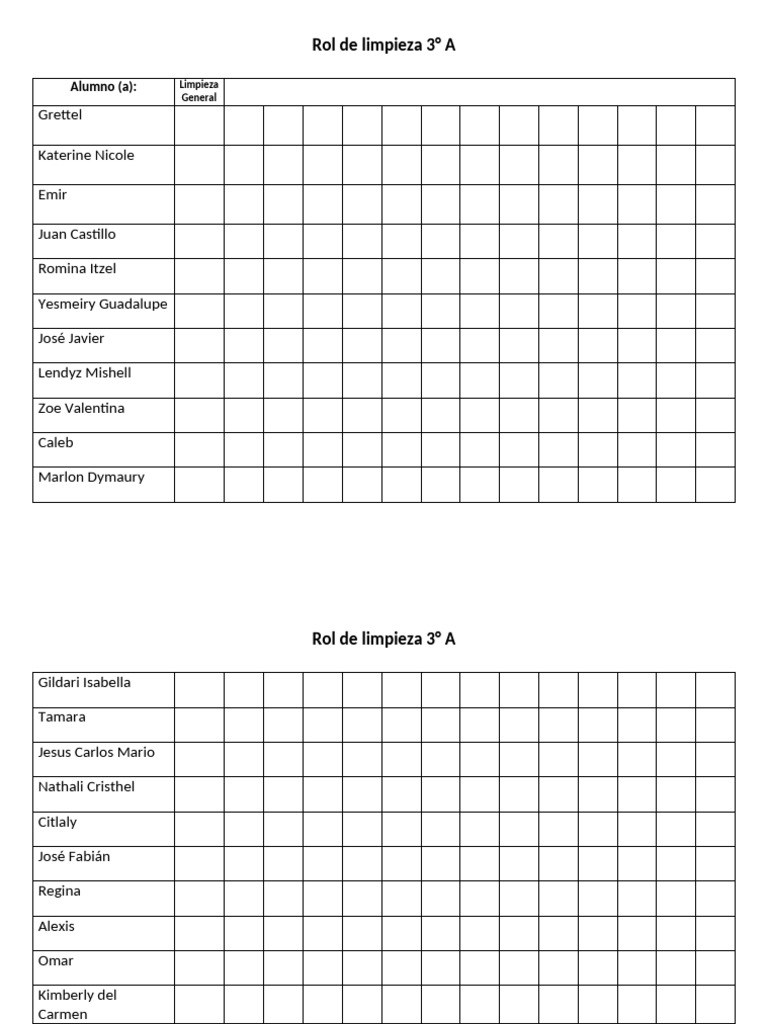 Rol de limpieza 3° A

| Alumno (a): | Limpieza General | | | | | | | | | | | | | |
|---|---|---|---|---|---|---|---|---|---|---|---|---|---|---|
| Grettel | | | | | | | | | | | | | | |
| Katerine Nicole | | | | | | | | | | | | | | |
| Emir | | | | | | | | | | | | | | |
| Juan Castillo | | | | | | | | | | | | | | |
| Romina Itzel | | | | | | | | | | | | | | |
| Yesmeiry Guadalupe | | | | | | | | | | | | | | |
| José Javier | | | | | | | | | | | | | | |
| Lendyz Mishell | | | | | | | | | | | | | | |
| Zoe Valentina | | | | | | | | | | | | | | |
| Caleb | | | | | | | | | | | | | | |
| Marlon Dymaury | | | | | | | | | | | | | | |

Rol de limpieza 3° A

| Gildari Isabella | | | | | | | | | | | | | | |
|---|---|---|---|---|---|---|---|---|---|---|---|---|---|---|
| Tamara | | | | | | | | | | | | | | |
| Jesus Carlos Mario | | | | | | | | | | | | | | |
| Nathali Cristhel | | | | | | | | | | | | | | |
| Citlaly | | | | | | | | | | | | | | |
| José Fabián | | | | | | | | | | | | | | |
| Regina | | | | | | | | | | | | | | |
| Alexis | | | | | | | | | | | | | | |
| Omar | | | | | | | | | | | | | | |
| Kimberly del Carmen | | | | | | | | | | | | | | |